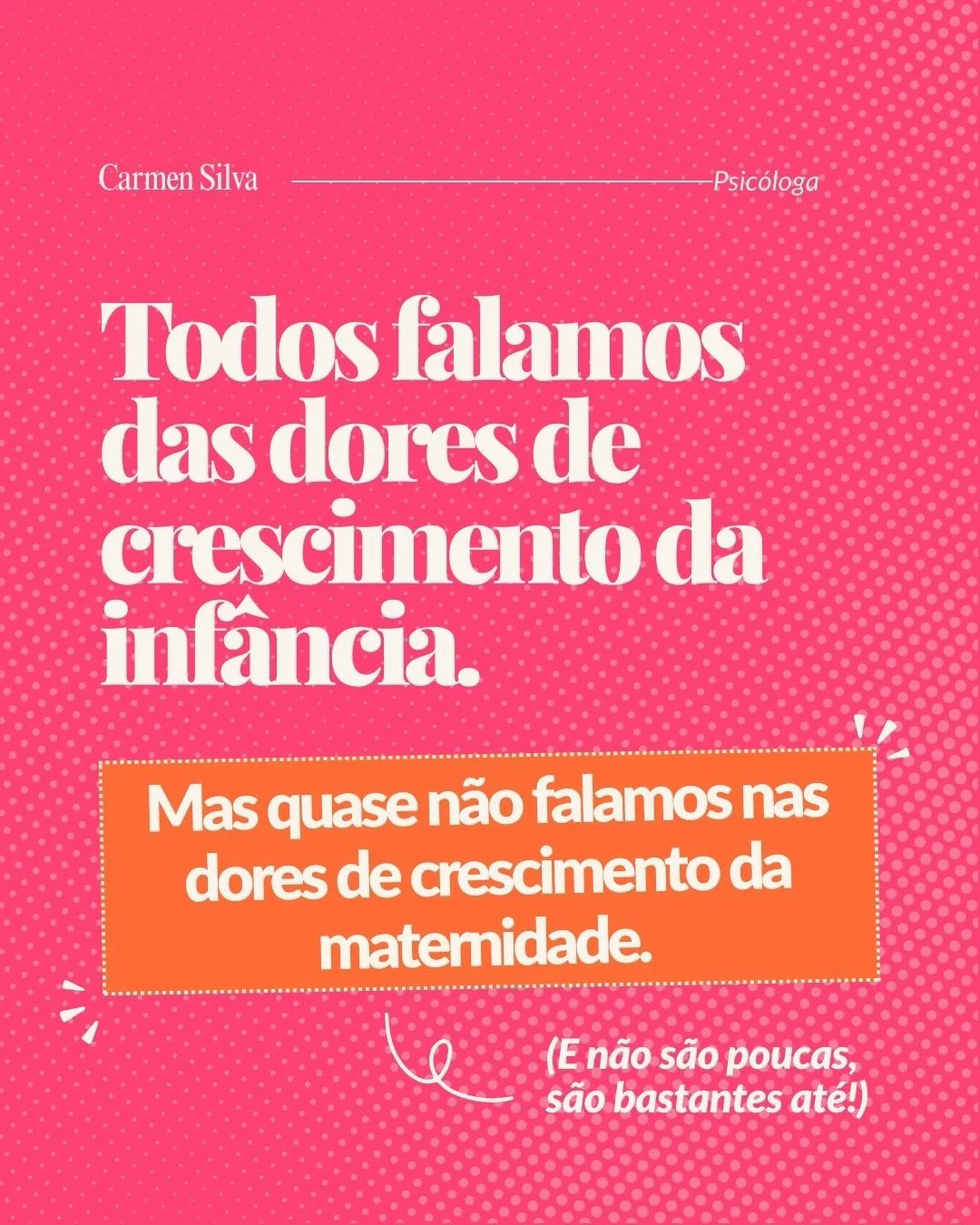 Carmen Silva Psicóloga

Todos falamos das dores de crescimento da infância.

Mas quase não falamos nas dores de crescimento da maternidade.

(E não são poucas, são bastantes até!)